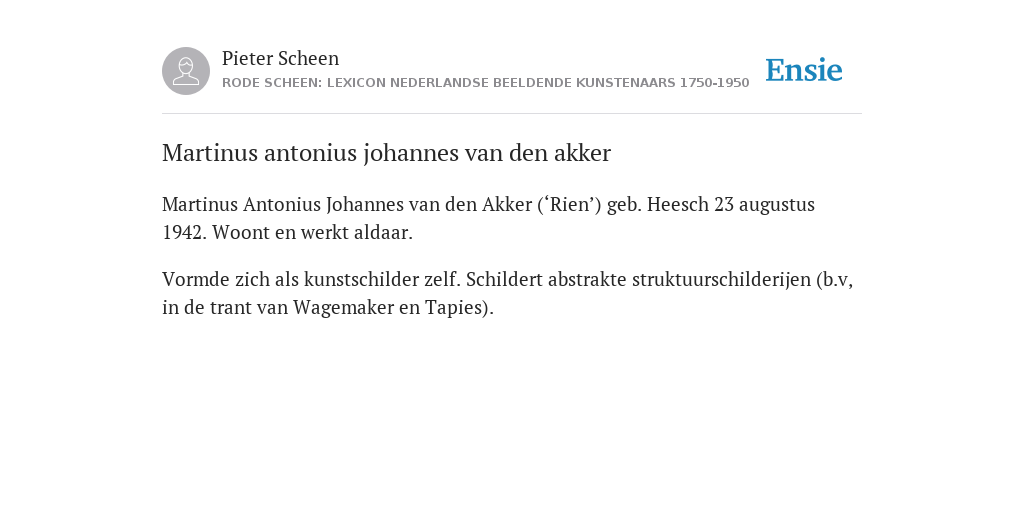 Pieter Scheen
RODE SCHEEN: LEXICON NEDERLANDSE BEELDENDE KUNSTENAARS 1750-1950

Ensie

Martinus antonius johannes van den akker

Martinus Antonius Johannes van den Akker (‘Rien’) geb. Heesch 23 augustus 1942. Woont en werkt aldaar.

Vormde zich als kunstschilder zelf. Schildert abstrakte struktuurschilderijen (b.v, in de trant van Wagemaker en Tapies).